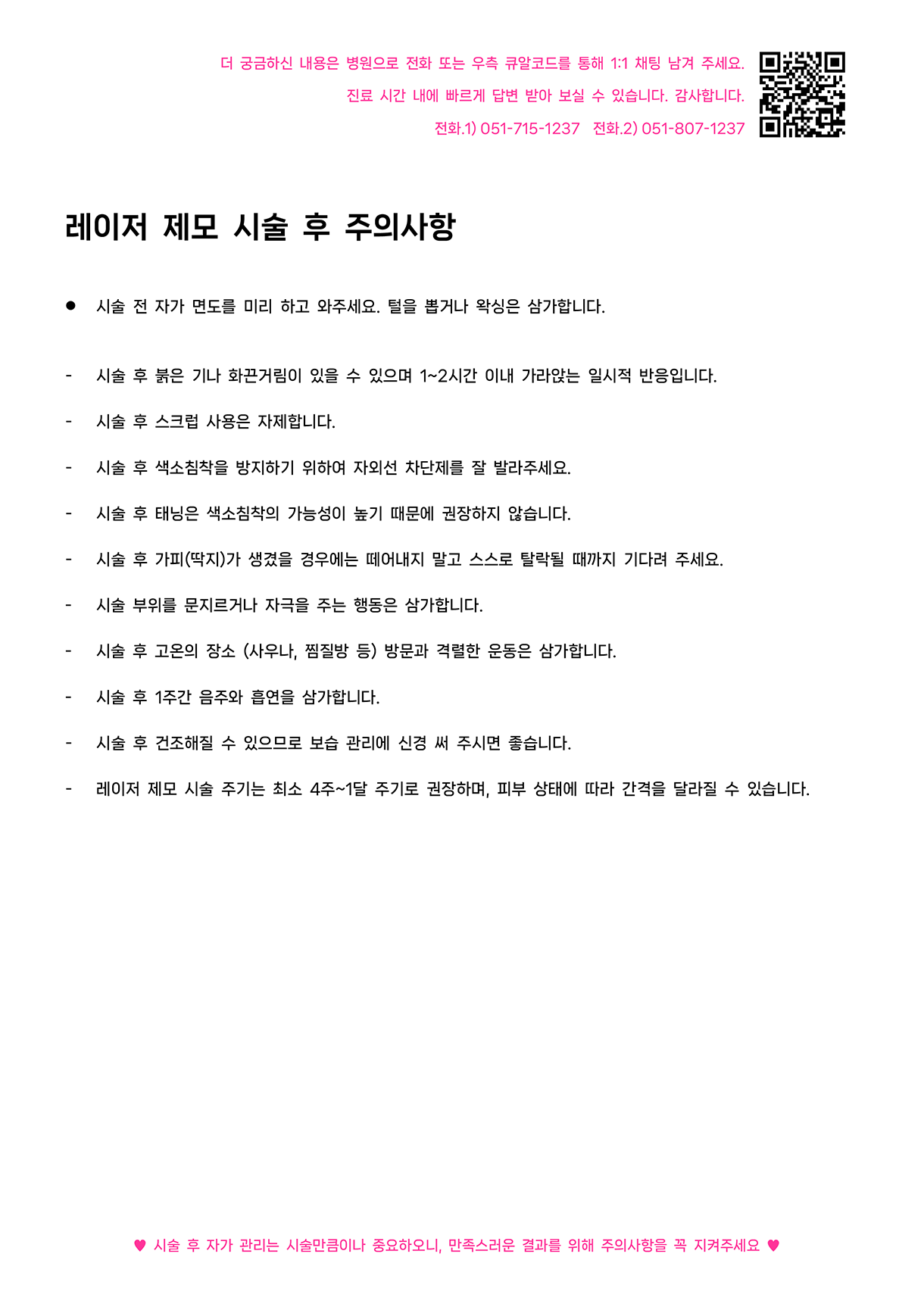 더 궁금하신 내용은 병원으로 전화 또는 우측 큐알코드를 통해 1:1 채팅 남겨 주세요.
진료 시간 내에 빠르게 답변 받아 보실 수 있습니다. 감사합니다.
전화.1) 051-715-1237 전화.2) 051-807-1237

레이저 제모 시술 후 주의사항

● 시술 전 자가 면도를 미리 하고 와주세요. 털을 뽑거나 왁싱은 삼가합니다.

- 시술 후 붉은 기나 화끈거림이 있을 수 있으며 1~2시간 이내 가라앉는 일시적 반응입니다.
- 시술 후 스크럽 사용은 자제합니다.
- 시술 후 색소침착을 방지하기 위하여 자외선 차단제를 잘 발라주세요.
- 시술 후 태닝은 색소침착의 가능성이 높기 때문에 권장하지 않습니다.
- 시술 후 가피(딱지)가 생겼을 경우에는 떼어내지 말고 스스로 탈락될 때까지 기다려 주세요.
- 시술 부위를 문지르거나 자극을 주는 행동은 삼가합니다.
- 시술 후 고온의 장소 (사우나, 찜질방 등) 방문과 격렬한 운동은 삼가합니다.
- 시술 후 1주간 음주와 흡연을 삼가합니다.
- 시술 후 건조해질 수 있으므로 보습 관리에 신경 써 주시면 좋습니다.
- 레이저 제모 시술 주기는 최소 4주~1달 주기로 권장하며, 피부 상태에 따라 간격을 달라질 수 있습니다.

♥ 시술 후 자가 관리는 시술만큼이나 중요하오니, 만족스러운 결과를 위해 주의사항을 꼭 지켜주세요 ♥